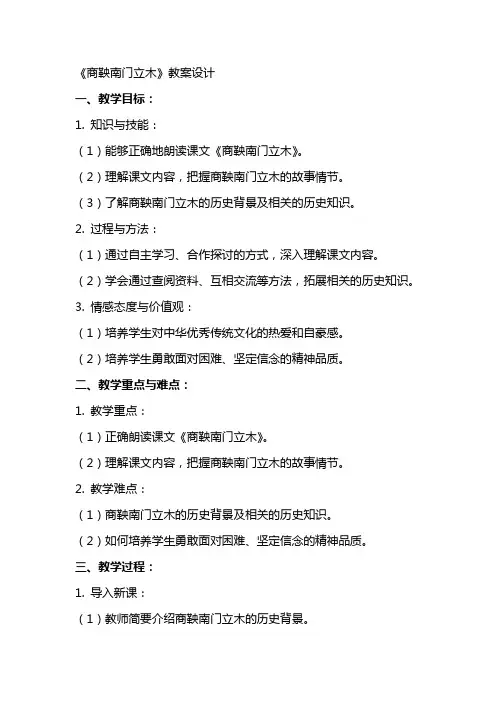 《商鞅南门立木》教案设计

一、教学目标：

1. 知识与技能：

（1）能够正确地朗读课文《商鞅南门立木》。

（2）理解课文内容，把握商鞅南门立木的故事情节。

（3）了解商鞅南门立木的历史背景及相关的历史知识。

2. 过程与方法：

（1）通过自主学习、合作探讨的方式，深入理解课文内容。

（2）学会通过查阅资料、互相交流等方法，拓展相关的历史知识。

3. 情感态度与价值观：

（1）培养学生对中华优秀传统文化的热爱和自豪感。

（2）培养学生勇敢面对困难、坚定信念的精神品质。

二、教学重点与难点：

1. 教学重点：

（1）正确朗读课文《商鞅南门立木》。

（2）理解课文内容，把握商鞅南门立木的故事情节。

2. 教学难点：

（1）商鞅南门立木的历史背景及相关的历史知识。

（2）如何培养学生勇敢面对困难、坚定信念的精神品质。

三、教学过程：

1. 导入新课：

（1）教师简要介绍商鞅南门立木的历史背景。